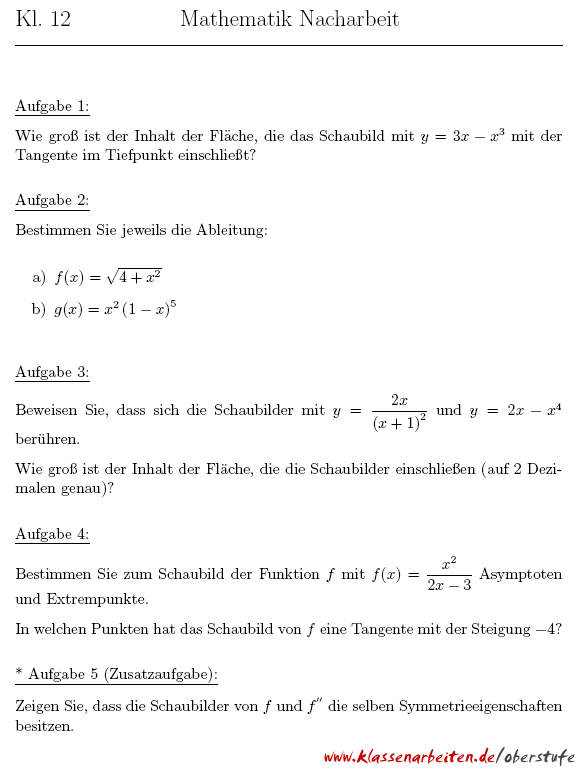 Kl. 12 Mathematik Nacharbeit

Aufgabe 1:

Wie groß ist der Inhalt der Fläche, die das Schaubild mit $y = 3x - x^3$ mit der Tangente im Tiefpunkt einschließt?

Aufgabe 2:

Bestimmen Sie jeweils die Ableitung:

a) $f(x) = \sqrt{4 + x^2}$

b) $g(x) = x^2 (1 - x)^5$

Aufgabe 3:

Beweisen Sie, dass sich die Schaubilder mit $y = \frac{2x}{(x+1)^2}$ und $y = 2x - x^4$ berühren.

Wie groß ist der Inhalt der Fläche, die die Schaubilder einschließen (auf 2 Dezimalen genau)?

Aufgabe 4:

Bestimmen Sie zum Schaubild der Funktion $f$ mit $f(x) = \frac{x^2}{2x - 3}$ Asymptoten und Extrempunkte.

In welchen Punkten hat das Schaubild von $f$ eine Tangente mit der Steigung $-4$?

* Aufgabe 5 (Zusatzaufgabe):

Zeigen Sie, dass die Schaubilder von $f$ und $f''$ die selben Symmetrieeigenschaften besitzen.

www.klassenarbeiten.de/oberstufe